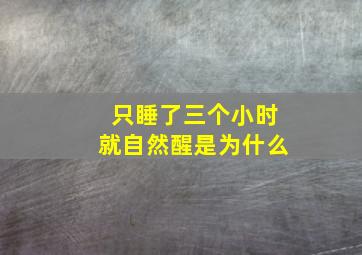 只睡了三个小时
就自然醒是为什么